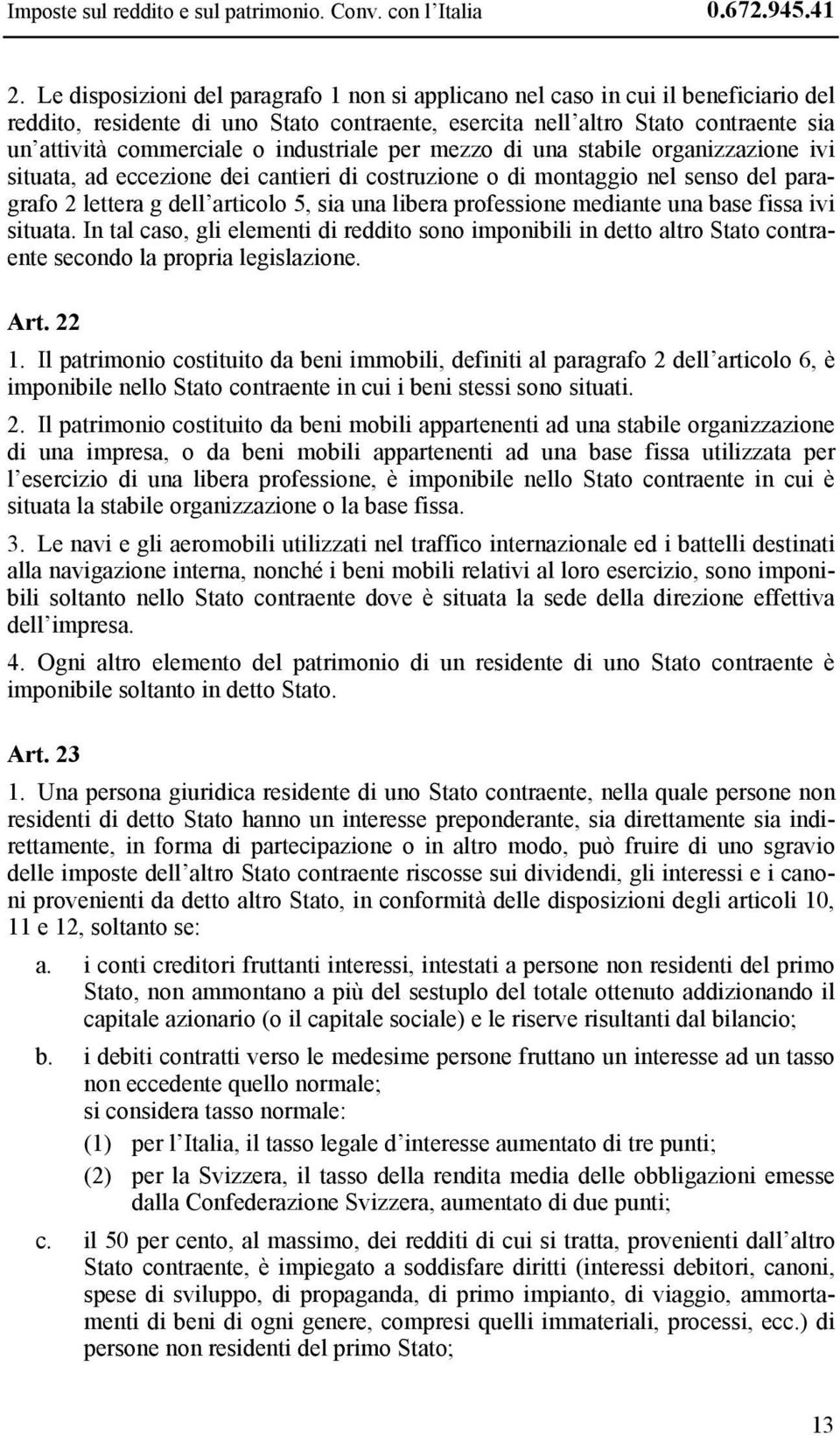 Imposte sul reddito e sul patrimonio. Conv. con l'Italia 0.672.945.41

2. Le disposizioni del paragrafo 1 non si applicano nel caso in cui il beneficiario del reddito, residente di uno Stato contraente, esercita nell'altro Stato contraente sia un'attività commerciale o industriale per mezzo di una stabile organizzazione ivi situata, ad eccezione dei cantieri di costruzione o di montaggio nel senso del paragrafo 2 lettera g dell'articolo 5, sia una libera professione mediante una base fissa ivi situata. In tal caso, gli elementi di reddito sono imponibili in detto altro Stato contraente secondo la propria legislazione.

Art. 22

1. Il patrimonio costituito da beni immobili, definiti al paragrafo 2 dell'articolo 6, è imponibile nello Stato contraente in cui i beni stessi sono situati.

2. Il patrimonio costituito da beni mobili appartenenti ad una stabile organizzazione di una impresa, o da beni mobili appartenenti ad una base fissa utilizzata per l'esercizio di una libera professione, è imponibile nello Stato contraente in cui è situata la stabile organizzazione o la base fissa.

3. Le navi e gli aeromobili utilizzati nel traffico internazionale ed i battelli destinati alla navigazione interna, nonché i beni mobili relativi al loro esercizio, sono imponibili soltanto nello Stato contraente dove è situata la sede della direzione effettiva dell'impresa.

4. Ogni altro elemento del patrimonio di un residente di uno Stato contraente è imponibile soltanto in detto Stato.

Art. 23

1. Una persona giuridica residente di uno Stato contraente, nella quale persone non residenti di detto Stato hanno un interesse preponderante, sia direttamente sia indirettamente, in forma di partecipazione o in altro modo, può fruire di uno sgravio delle imposte dell'altro Stato contraente riscosse sui dividendi, gli interessi e i canoni provenienti da detto altro Stato, in conformità delle disposizioni degli articoli 10, 11 e 12, soltanto se:

a. i conti creditori fruttanti interessi, intestati a persone non residenti del primo Stato, non ammontano a più del sestuplo del totale ottenuto addizionando il capitale azionario (o il capitale sociale) e le riserve risultanti dal bilancio;

b. i debiti contratti verso le medesime persone fruttano un interesse ad un tasso non eccedente quello normale;
si considera tasso normale:
(1) per l'Italia, il tasso legale d'interesse aumentato di tre punti;
(2) per la Svizzera, il tasso della rendita media delle obbligazioni emesse dalla Confederazione Svizzera, aumentato di due punti;

c. il 50 per cento, al massimo, dei redditi di cui si tratta, provenienti dall'altro Stato contraente, è impiegato a soddisfare diritti (interessi debitori, canoni, spese di sviluppo, di propaganda, di primo impianto, di viaggio, ammortamenti di beni di ogni genere, compresi quelli immateriali, processi, ecc.) di persone non residenti del primo Stato;

13